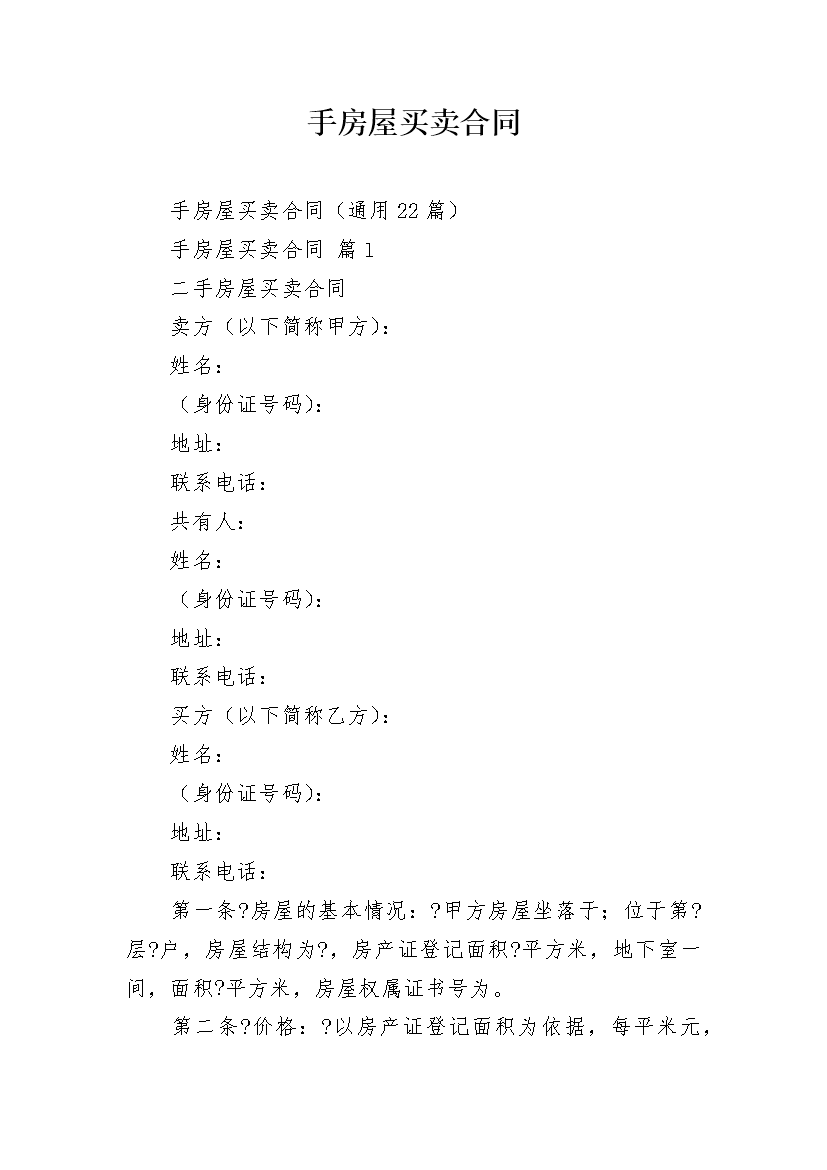 手房屋买卖合同

手房屋买卖合同（通用22篇）

手房屋买卖合同 篇1

二手房屋买卖合同

卖方（以下简称甲方）：

姓名：

（身份证号码）：

地址：

联系电话：

共有人：

姓名：

（身份证号码）：

地址：

联系电话：

买方（以下简称乙方）：

姓名：

（身份证号码）：

地址：

联系电话：

第一条?房屋的基本情况：?甲方房屋坐落于；位于第?层?户，房屋结构为?，房产证登记面积?平方米，地下室一间，面积?平方米，房屋权属证书号为。

第二条?价格：?以房产证登记面积为依据，每平米元，